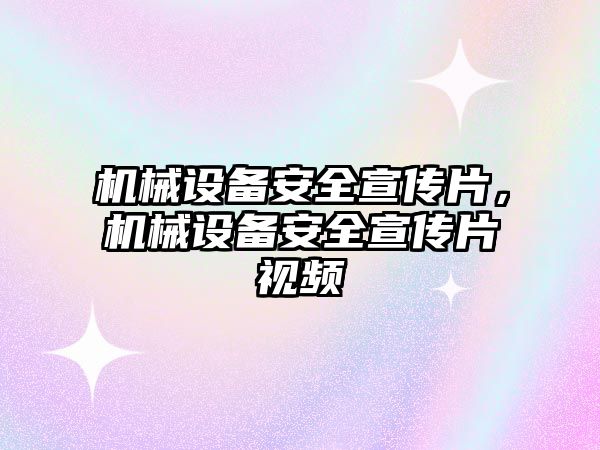 机械设备安全宣传片，机械设备安全宣传片视频